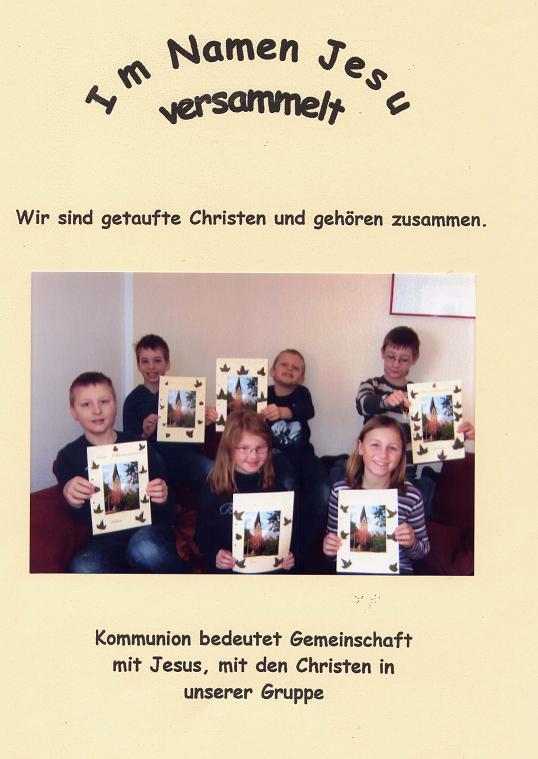 Im Namen Jesu versammelt

Wir sind getaufte Christen und gehören zusammen.

Kommunion bedeutet Gemeinschaft mit Jesus, mit den Christen in unserer Gruppe